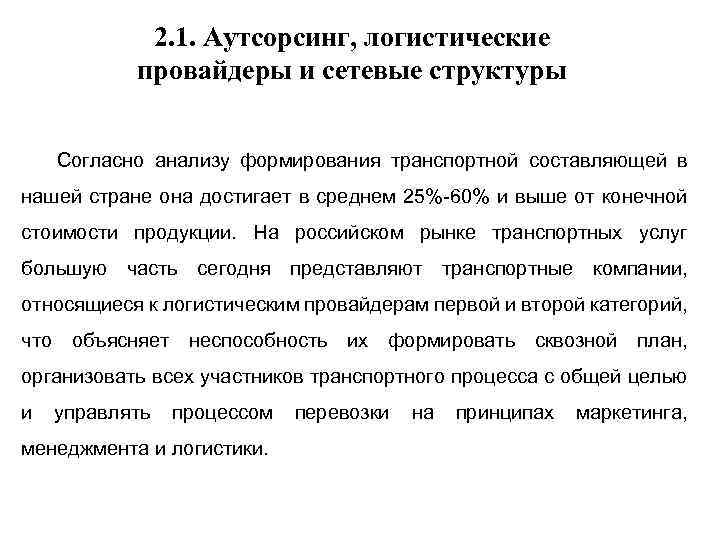 2.1. Аутсорсинг, логистические провайдеры и сетевые структуры

Согласно анализу формирования транспортной составляющей в нашей стране она достигает в среднем 25%-60% и выше от конечной стоимости продукции. На российском рынке транспортных услуг большую часть сегодня представляют транспортные компании, относящиеся к логистическим провайдерам первой и второй категорий, что объясняет неспособность их формировать сквозной план, организовать всех участников транспортного процесса с общей целью и управлять процессом перевозки на принципах маркетинга, менеджмента и логистики.